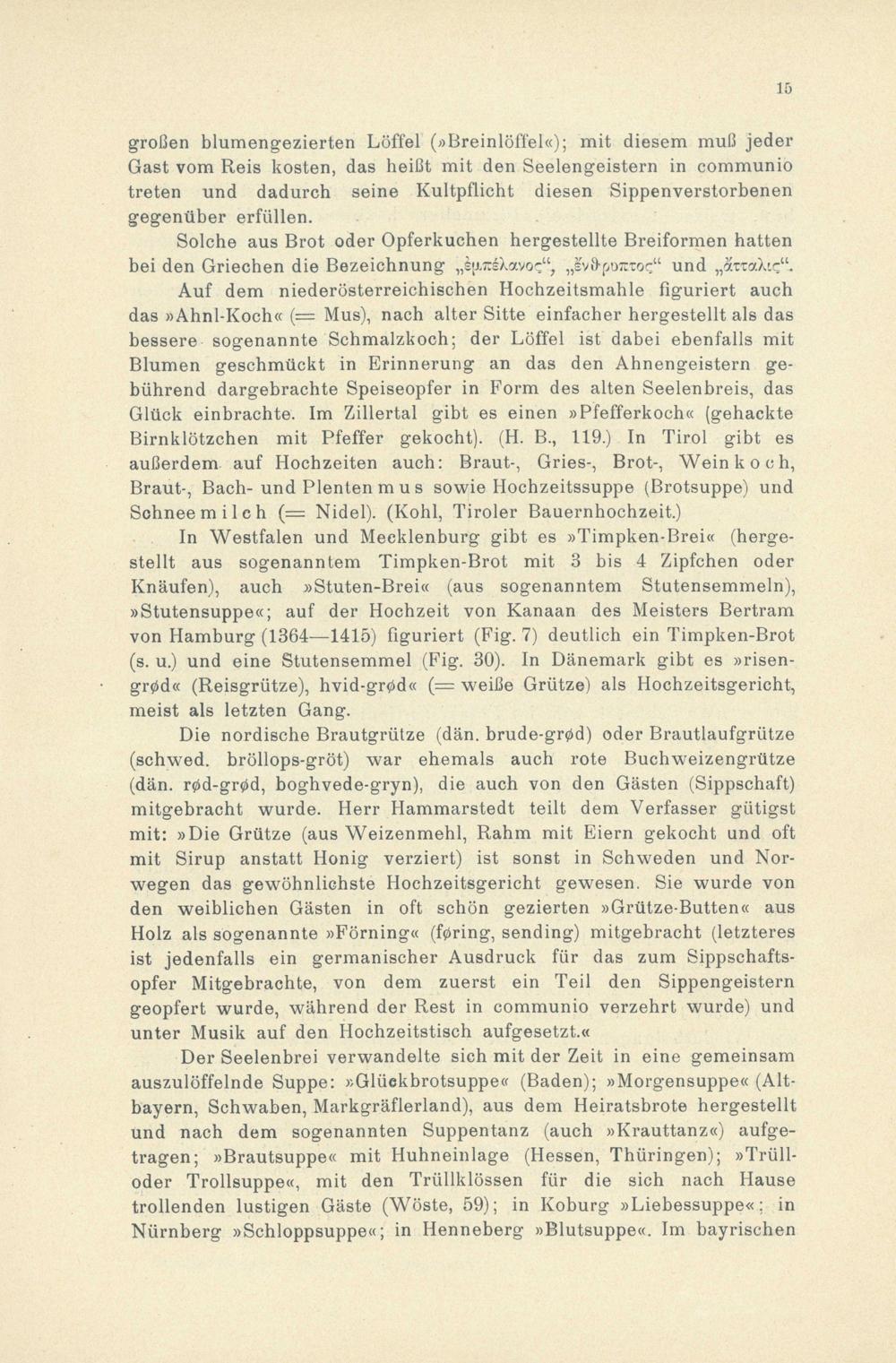 15

großen blumengezierten Löffel (»Breinlöffel«); mit diesem muß jeder Gast vom Reis kosten, das heißt mit den Seelengeistern in communio treten und dadurch seine Kultpflicht diesen Sippenverstorbenen gegenüber erfüllen.

Solche aus Brot oder Opferkuchen hergestellte Breiformen hatten bei den Griechen die Bezeichnung „ἐμπέλανος“, „ἔνθρυπτος“ und „ἄτταλις“.

Auf dem niederösterreichischen Hochzeitsmahle figuriert auch das »Ahnl-Koch« (= Mus), nach alter Sitte einfacher hergestellt als das bessere sogenannte Schmalzkoch; der Löffel ist dabei ebenfalls mit Blumen geschmückt in Erinnerung an das den Ahnengeistern gebührend dargebrachte Speiseopfer in Form des alten Seelenbreis, das Glück einbrachte. Im Zillertal gibt es einen »Pfefferkoch« (gehackte Birnklötzchen mit Pfeffer gekocht). (H. B., 119.) In Tirol gibt es außerdem auf Hochzeiten auch: Braut-, Gries-, Brot-, Weinkoch, Braut-, Bach- und Plentenmus sowie Hochzeitssuppe (Brotsuppe) und Schneemilch (= Nidel). (Kohl, Tiroler Bauernhochzeit.)

In Westfalen und Mecklenburg gibt es »Timpken-Brei« (hergestellt aus sogenanntem Timpken-Brot mit 3 bis 4 Zipfchen oder Knäufen), auch »Stuten-Brei« (aus sogenanntem Stutensemmeln), »Stutensuppe«; auf der Hochzeit von Kanaan des Meisters Bertram von Hamburg (1364—1415) figuriert (Fig. 7) deutlich ein Timpken-Brot (s. u.) und eine Stutensemmel (Fig. 30). In Dänemark gibt es »risengrød« (Reisgrütze), hvid-grød« (= weiße Grütze) als Hochzeitsgericht, meist als letzten Gang.

Die nordische Brautgrütze (dän. brude-grød) oder Brautlaufgrütze (schwed. bröllops-gröt) war ehemals auch rote Buchweizengrütze (dän. rød-grød, boghvede-gryn), die auch von den Gästen (Sippschaft) mitgebracht wurde. Herr Hammarstedt teilt dem Verfasser gütigst mit: »Die Grütze (aus Weizenmehl, Rahm mit Eiern gekocht und oft mit Sirup anstatt Honig verziert) ist sonst in Schweden und Norwegen das gewöhnlichste Hochzeitsgericht gewesen. Sie wurde von den weiblichen Gästen in oft schön gezierten »Grütze-Butten« aus Holz als sogenannte »Förning« (føring, sending) mitgebracht (letzteres ist jedenfalls ein germanischer Ausdruck für das zum Sippschaftsopfer Mitgebrachte, von dem zuerst ein Teil den Sippengeistern geopfert wurde, während der Rest in communio verzehrt wurde) und unter Musik auf den Hochzeitstisch aufgesetzt.«

Der Seelenbrei verwandelte sich mit der Zeit in eine gemeinsam auszulöffelnde Suppe: »Glückbrotsuppe« (Baden); »Morgensuppe« (Altbayern, Schwaben, Markgräflerland), aus dem Heiratsbrote hergestellt und nach dem sogenannten Suppentanz (auch »Krauttanz«) aufgetragen; »Brautsuppe« mit Huhneinlage (Hessen, Thüringen); »Trüll- oder Trollsuppe«, mit den Trüllklössen für die sich nach Hause trollenden lustigen Gäste (Wöste, 59); in Koburg »Liebessuppe«; in Nürnberg »Schloppsuppe«; in Henneberg »Blutsuppe«. Im bayrischen